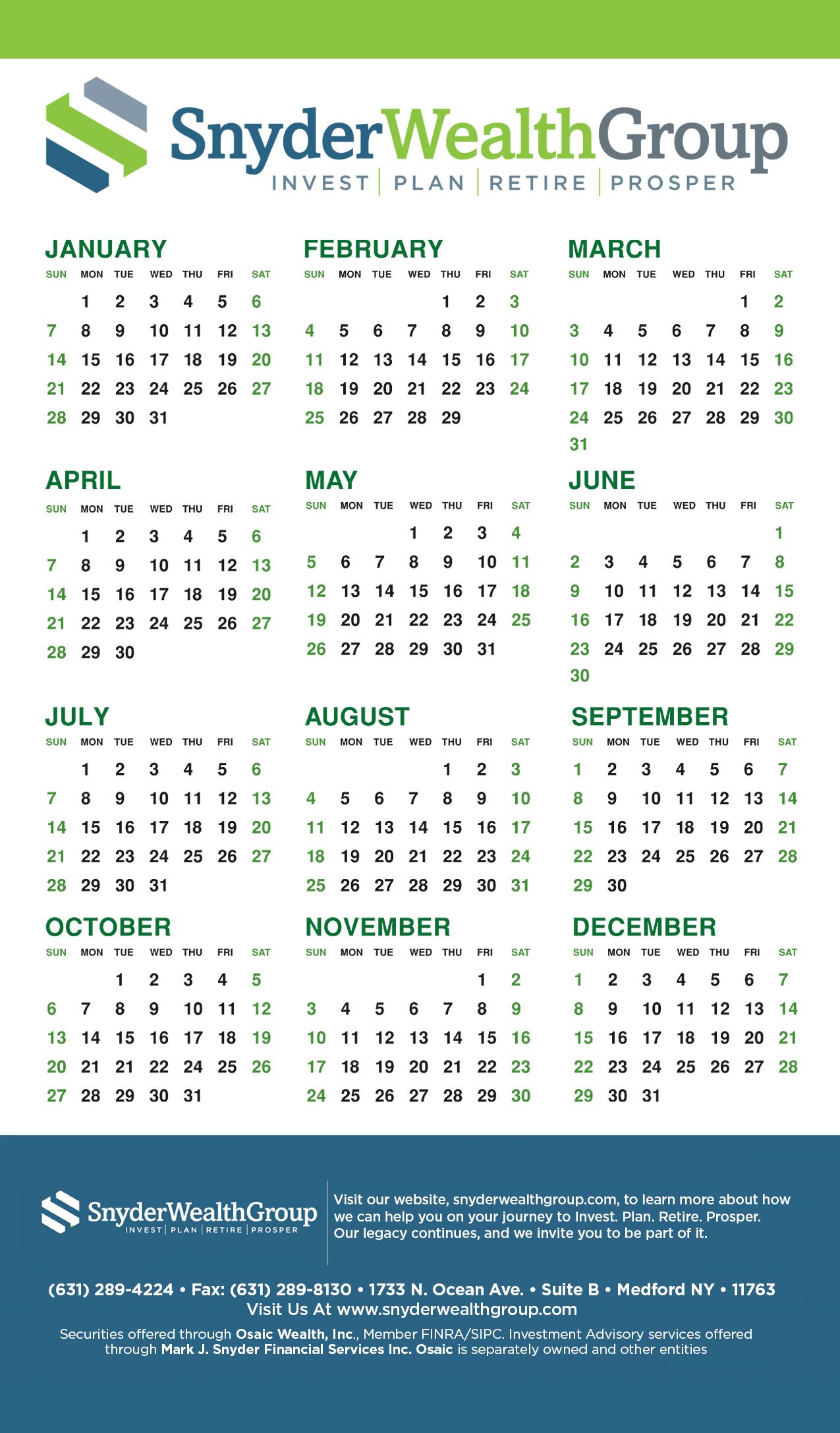 SnyderWealthGroup
INVEST | PLAN | RETIRE | PROSPER

JANUARY

| SUN | MON | TUE | WED | THU | FRI | SAT |
|---|---|---|---|---|---|---|
| | 1 | 2 | 3 | 4 | 5 | 6 |
| 7 | 8 | 9 | 10 | 11 | 12 | 13 |
| 14 | 15 | 16 | 17 | 18 | 19 | 20 |
| 21 | 22 | 23 | 24 | 25 | 26 | 27 |
| 28 | 29 | 30 | 31 | | | |

FEBRUARY

| SUN | MON | TUE | WED | THU | FRI | SAT |
|---|---|---|---|---|---|---|
| | | | | 1 | 2 | 3 |
| 4 | 5 | 6 | 7 | 8 | 9 | 10 |
| 11 | 12 | 13 | 14 | 15 | 16 | 17 |
| 18 | 19 | 20 | 21 | 22 | 23 | 24 |
| 25 | 26 | 27 | 28 | 29 | | |

MARCH

| SUN | MON | TUE | WED | THU | FRI | SAT |
|---|---|---|---|---|---|---|
| | | | | | 1 | 2 |
| 3 | 4 | 5 | 6 | 7 | 8 | 9 |
| 10 | 11 | 12 | 13 | 14 | 15 | 16 |
| 17 | 18 | 19 | 20 | 21 | 22 | 23 |
| 24 | 25 | 26 | 27 | 28 | 29 | 30 |
| 31 | | | | | | |

APRIL

| SUN | MON | TUE | WED | THU | FRI | SAT |
|---|---|---|---|---|---|---|
| | 1 | 2 | 3 | 4 | 5 | 6 |
| 7 | 8 | 9 | 10 | 11 | 12 | 13 |
| 14 | 15 | 16 | 17 | 18 | 19 | 20 |
| 21 | 22 | 23 | 24 | 25 | 26 | 27 |
| 28 | 29 | 30 | | | | |

MAY

| SUN | MON | TUE | WED | THU | FRI | SAT |
|---|---|---|---|---|---|---|
| | | | 1 | 2 | 3 | 4 |
| 5 | 6 | 7 | 8 | 9 | 10 | 11 |
| 12 | 13 | 14 | 15 | 16 | 17 | 18 |
| 19 | 20 | 21 | 22 | 23 | 24 | 25 |
| 26 | 27 | 28 | 29 | 30 | 31 | |

JUNE

| SUN | MON | TUE | WED | THU | FRI | SAT |
|---|---|---|---|---|---|---|
| | | | | | | 1 |
| 2 | 3 | 4 | 5 | 6 | 7 | 8 |
| 9 | 10 | 11 | 12 | 13 | 14 | 15 |
| 16 | 17 | 18 | 19 | 20 | 21 | 22 |
| 23 | 24 | 25 | 26 | 27 | 28 | 29 |
| 30 | | | | | | |

JULY

| SUN | MON | TUE | WED | THU | FRI | SAT |
|---|---|---|---|---|---|---|
| | 1 | 2 | 3 | 4 | 5 | 6 |
| 7 | 8 | 9 | 10 | 11 | 12 | 13 |
| 14 | 15 | 16 | 17 | 18 | 19 | 20 |
| 21 | 22 | 23 | 24 | 25 | 26 | 27 |
| 28 | 29 | 30 | 31 | | | |

AUGUST

| SUN | MON | TUE | WED | THU | FRI | SAT |
|---|---|---|---|---|---|---|
| | | | | 1 | 2 | 3 |
| 4 | 5 | 6 | 7 | 8 | 9 | 10 |
| 11 | 12 | 13 | 14 | 15 | 16 | 17 |
| 18 | 19 | 20 | 21 | 22 | 23 | 24 |
| 25 | 26 | 27 | 28 | 29 | 30 | 31 |

SEPTEMBER

| SUN | MON | TUE | WED | THU | FRI | SAT |
|---|---|---|---|---|---|---|
| 1 | 2 | 3 | 4 | 5 | 6 | 7 |
| 8 | 9 | 10 | 11 | 12 | 13 | 14 |
| 15 | 16 | 17 | 18 | 19 | 20 | 21 |
| 22 | 23 | 24 | 25 | 26 | 27 | 28 |
| 29 | 30 | | | | | |

OCTOBER

| SUN | MON | TUE | WED | THU | FRI | SAT |
|---|---|---|---|---|---|---|
| | | 1 | 2 | 3 | 4 | 5 |
| 6 | 7 | 8 | 9 | 10 | 11 | 12 |
| 13 | 14 | 15 | 16 | 17 | 18 | 19 |
| 20 | 21 | 21 | 22 | 24 | 25 | 26 |
| 27 | 28 | 29 | 30 | 31 | | |

NOVEMBER

| SUN | MON | TUE | WED | THU | FRI | SAT |
|---|---|---|---|---|---|---|
| | | | | | 1 | 2 |
| 3 | 4 | 5 | 6 | 7 | 8 | 9 |
| 10 | 11 | 12 | 13 | 14 | 15 | 16 |
| 17 | 18 | 19 | 20 | 21 | 22 | 23 |
| 24 | 25 | 26 | 27 | 28 | 29 | 30 |

DECEMBER

| SUN | MON | TUE | WED | THU | FRI | SAT |
|---|---|---|---|---|---|---|
| 1 | 2 | 3 | 4 | 5 | 6 | 7 |
| 8 | 9 | 10 | 11 | 12 | 13 | 14 |
| 15 | 16 | 17 | 18 | 19 | 20 | 21 |
| 22 | 23 | 24 | 25 | 26 | 27 | 28 |
| 29 | 30 | 31 | | | | |

SnyderWealthGroup
INVEST | PLAN | RETIRE | PROSPER

Visit our website, snyderwealthgroup.com, to learn more about how we can help you on your journey to Invest. Plan. Retire. Prosper. Our legacy continues, and we invite you to be part of it.

(631) 289-4224 • Fax: (631) 289-8130 • 1733 N. Ocean Ave. • Suite B • Medford NY • 11763
Visit Us At www.snyderwealthgroup.com

Securities offered through Osaic Wealth, Inc., Member FINRA/SIPC. Investment Advisory services offered through Mark J. Snyder Financial Services Inc. Osaic is separately owned and other entities